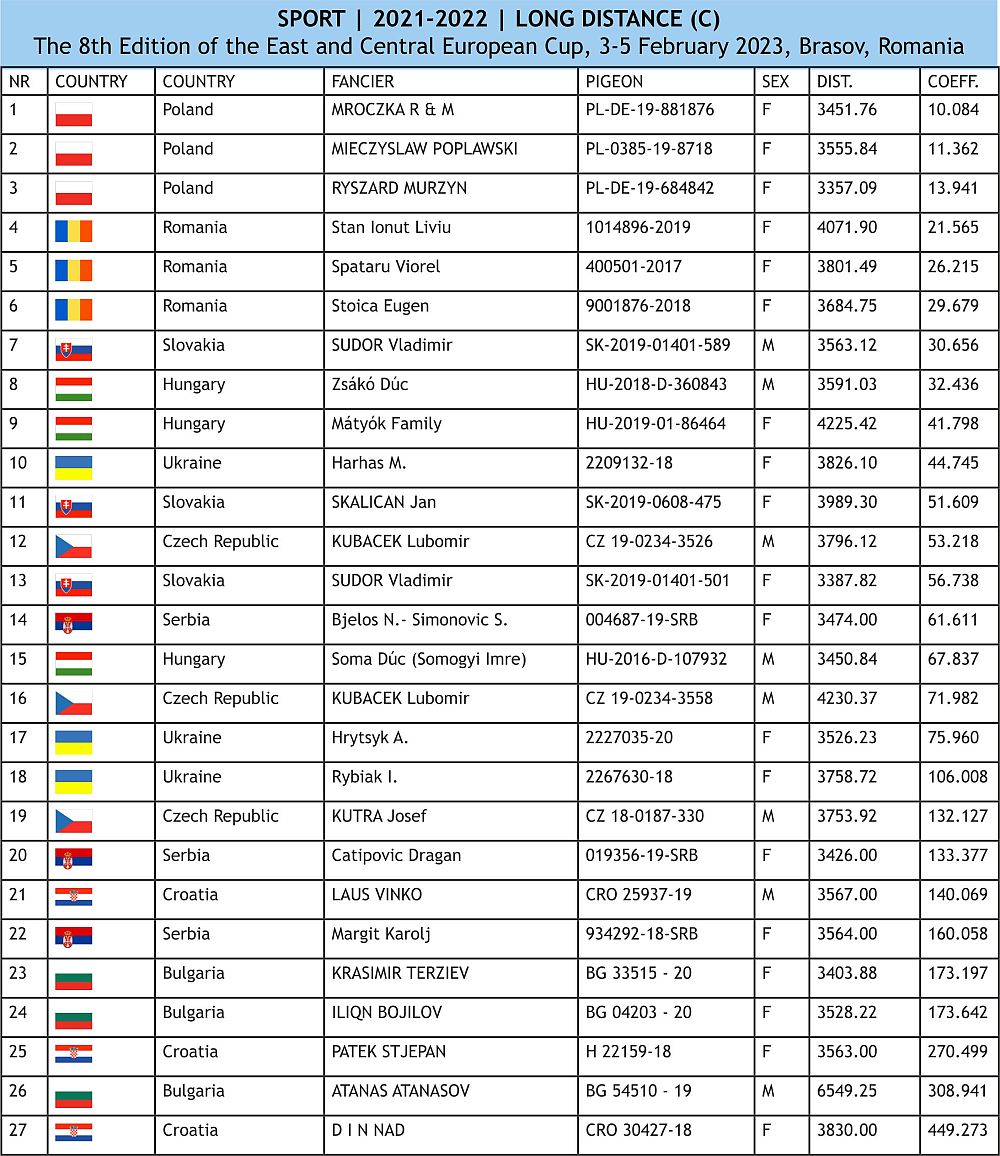 SPORT | 2021-2022 | LONG DISTANCE (C)
The 8th Edition of the East and Central European Cup, 3-5 February 2023, Brasov, Romania

| NR | COUNTRY | COUNTRY | FANCIER | PIGEON | SEX | DIST. | COEFF. |
|---|---|---|---|---|---|---|---|
| 1 | | Poland | MROCZKA R & M | PL-DE-19-881876 | F | 3451.76 | 10.084 |
| 2 | | Poland | MIECZYSLAW POPLAWSKI | PL-0385-19-8718 | F | 3555.84 | 11.362 |
| 3 | | Poland | RYSZARD MURZYN | PL-DE-19-684842 | F | 3357.09 | 13.941 |
| 4 | | Romania | Stan Ionut Liviu | 1014896-2019 | F | 4071.90 | 21.565 |
| 5 | | Romania | Spataru Viorel | 400501-2017 | F | 3801.49 | 26.215 |
| 6 | | Romania | Stoica Eugen | 9001876-2018 | F | 3684.75 | 29.679 |
| 7 | | Slovakia | SUDOR Vladimir | SK-2019-01401-589 | M | 3563.12 | 30.656 |
| 8 | | Hungary | Zsákó Dúc | HU-2018-D-360843 | M | 3591.03 | 32.436 |
| 9 | | Hungary | Mátyók Family | HU-2019-01-86464 | F | 4225.42 | 41.798 |
| 10 | | Ukraine | Harhas M. | 2209132-18 | F | 3826.10 | 44.745 |
| 11 | | Slovakia | SKALICAN Jan | SK-2019-0608-475 | F | 3989.30 | 51.609 |
| 12 | | Czech Republic | KUBACEK Lubomir | CZ 19-0234-3526 | M | 3796.12 | 53.218 |
| 13 | | Slovakia | SUDOR Vladimir | SK-2019-01401-501 | F | 3387.82 | 56.738 |
| 14 | | Serbia | Bjelos N.- Simonovic S. | 004687-19-SRB | F | 3474.00 | 61.611 |
| 15 | | Hungary | Soma Dúc (Somogyi Imre) | HU-2016-D-107932 | M | 3450.84 | 67.837 |
| 16 | | Czech Republic | KUBACEK Lubomir | CZ 19-0234-3558 | M | 4230.37 | 71.982 |
| 17 | | Ukraine | Hrytsyk A. | 2227035-20 | F | 3526.23 | 75.960 |
| 18 | | Ukraine | Rybiak I. | 2267630-18 | F | 3758.72 | 106.008 |
| 19 | | Czech Republic | KUTRA Josef | CZ 18-0187-330 | M | 3753.92 | 132.127 |
| 20 | | Serbia | Catipovic Dragan | 019356-19-SRB | F | 3426.00 | 133.377 |
| 21 | | Croatia | LAUS VINKO | CRO 25937-19 | M | 3567.00 | 140.069 |
| 22 | | Serbia | Margit Karolj | 934292-18-SRB | F | 3564.00 | 160.058 |
| 23 | | Bulgaria | KRASIMIR TERZIEV | BG 33515 - 20 | F | 3403.88 | 173.197 |
| 24 | | Bulgaria | ILIQN BOJILOV | BG 04203 - 20 | F | 3528.22 | 173.642 |
| 25 | | Croatia | PATEK STJEPAN | H 22159-18 | F | 3563.00 | 270.499 |
| 26 | | Bulgaria | ATANAS ATANASOV | BG 54510 - 19 | M | 6549.25 | 308.941 |
| 27 | | Croatia | D I N NAD | CRO 30427-18 | F | 3830.00 | 449.273 |